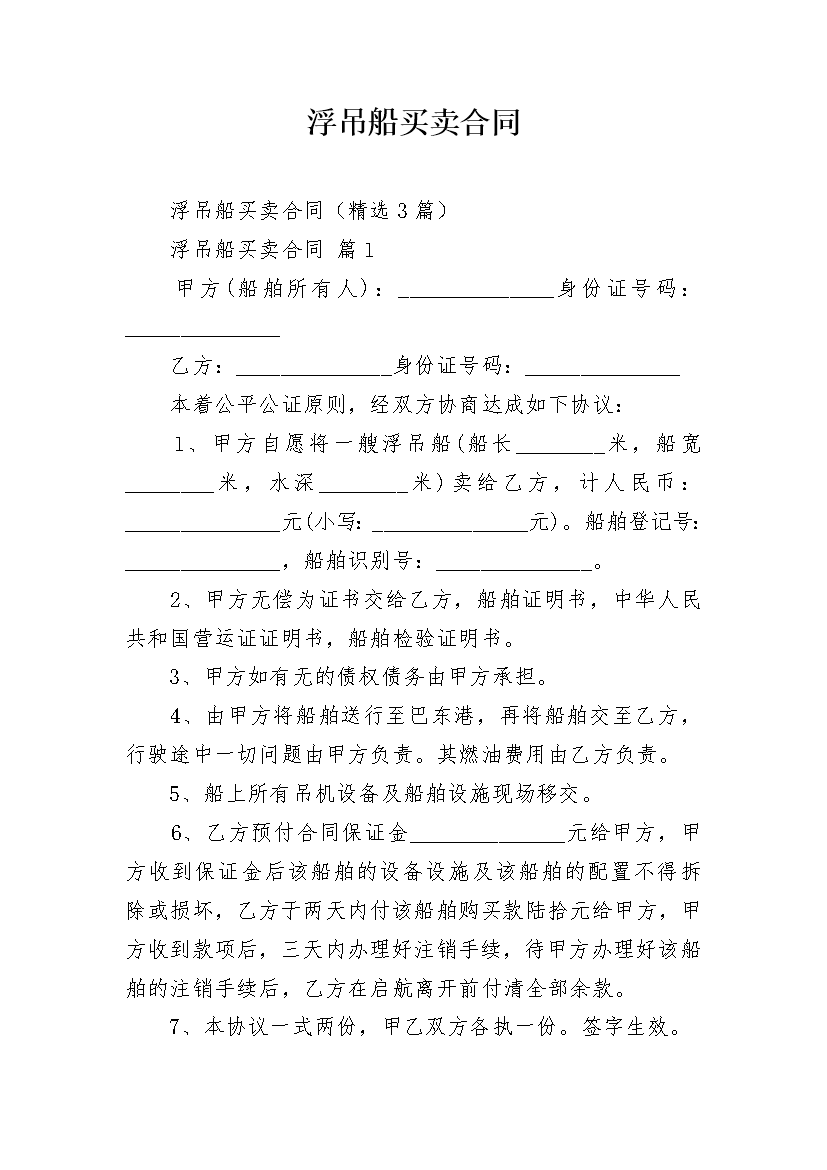 浮吊船买卖合同

浮吊船买卖合同（精选3篇）

浮吊船买卖合同 篇1

甲方(船舶所有人)：______________身份证号码：______________

乙方：______________身份证号码：______________

本着公平公证原则，经双方协商达成如下协议：

1、甲方自愿将一艘浮吊船(船长________米，船宽________米，水深________米)卖给乙方，计人民币：______________元(小写：______________元)。船舶登记号：______________，船舶识别号：______________。

2、甲方无偿为证书交给乙方，船舶证明书，中华人民共和国营运证证明书，船舶检验证明书。

3、甲方如有无的债权债务由甲方承担。

4、由甲方将船舶送行至巴东港，再将船舶交至乙方，行驶途中一切问题由甲方负责。其燃油费用由乙方负责。

5、船上所有吊机设备及船舶设施现场移交。

6、乙方预付合同保证金______________元给甲方，甲方收到保证金后该船舶的设备设施及该船舶的配置不得拆除或损坏，乙方于两天内付该船舶购买款陆拾元给甲方，甲方收到款项后，三天内办理好注销手续，待甲方办理好该船舶的注销手续后，乙方在启航离开前付清全部余款。

7、本协议一式两份，甲乙双方各执一份。签字生效。